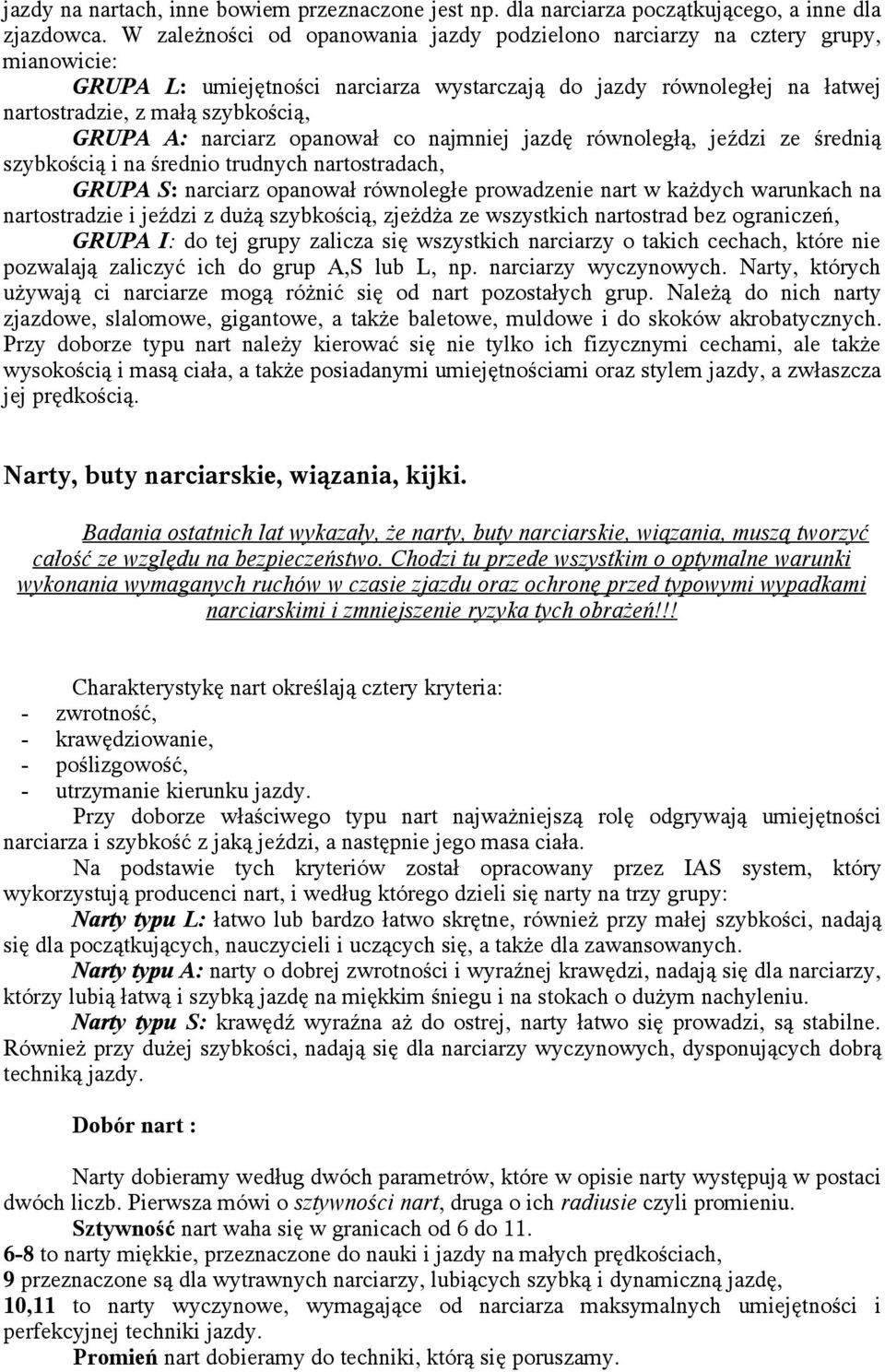 jazdy na nartach, inne bowiem przeznaczone jest np. dla narciarza początkującego, a inne dla zjazdowca. W zależności od opanowania jazdy podzielono narciarzy na cztery grupy, mianowicie:

GRUPA L: umiejętności narciarza wystarczają do jazdy równoległej na łatwej nartostradzie, z małą szybkością,

GRUPA A: narciarz opanował co najmniej jazdę równoległą, jeździ ze średnią szybkością i na średnio trudnych nartostradach,

GRUPA S: narciarz opanował równoległe prowadzenie nart w każdych warunkach na nartostradzie i jeździ z dużą szybkością, zjeżdża ze wszystkich nartostrad bez ograniczeń,

GRUPA I: do tej grupy zalicza się wszystkich narciarzy o takich cechach, które nie pozwalają zaliczyć ich do grup A,S lub L, np. narciarzy wyczynowych. Narty, których używają ci narciarze mogą różnić się od nart pozostałych grup. Należą do nich narty zjazdowe, slalomowe, gigantowe, a także baletowe, muldowe i do skoków akrobatycznych. Przy doborze typu nart należy kierować się nie tylko ich fizycznymi cechami, ale także wysokością i masą ciała, a także posiadanymi umiejętnościami oraz stylem jazdy, a zwłaszcza jej prędkością.

Narty, buty narciarskie, wiązania, kijki.

Badania ostatnich lat wykazały, że narty, buty narciarskie, wiązania, muszą tworzyć całość ze względu na bezpieczeństwo. Chodzi tu przede wszystkim o optymalne warunki wykonania wymaganych ruchów w czasie zjazdu oraz ochronę przed typowymi wypadkami narciarskimi i zmniejszenie ryzyka tych obrażeń!!!

Charakterystykę nart określają cztery kryteria:
- zwrotność,
- krawędziowanie,
- poślizgowość,
- utrzymanie kierunku jazdy.

Przy doborze właściwego typu nart najważniejszą rolę odgrywają umiejętności narciarza i szybkość z jaką jeździ, a następnie jego masa ciała.

Na podstawie tych kryteriów został opracowany przez IAS system, który wykorzystują producenci nart, i według którego dzieli się narty na trzy grupy:

Narty typu L: łatwo lub bardzo łatwo skrętne, również przy małej szybkości, nadają się dla początkujących, nauczycieli i uczących się, a także dla zawansowanych.

Narty typu A: narty o dobrej zwrotności i wyraźnej krawędzi, nadają się dla narciarzy, którzy lubią łatwą i szybką jazdę na miękkim śniegu i na stokach o dużym nachyleniu.

Narty typu S: krawędź wyraźna aż do ostrej, narty łatwo się prowadzi, są stabilne. Również przy dużej szybkości, nadają się dla narciarzy wyczynowych, dysponujących dobrą techniką jazdy.

Dobór nart :

Narty dobieramy według dwóch parametrów, które w opisie narty występują w postaci dwóch liczb. Pierwsza mówi o sztywności nart, druga o ich radiusie czyli promieniu.

Sztywność nart waha się w granicach od 6 do 11.
6-8 to narty miękkie, przeznaczone do nauki i jazdy na małych prędkościach,
9 przeznaczone są dla wytrawnych narciarzy, lubiących szybką i dynamiczną jazdę,
10,11 to narty wyczynowe, wymagające od narciarza maksymalnych umiejętności i perfekcyjnej techniki jazdy.

Promień nart dobieramy do techniki, którą się poruszamy.